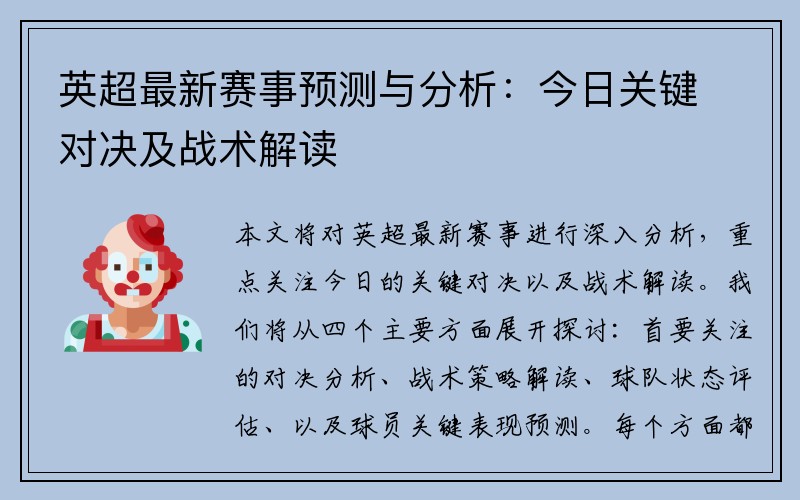 英超最新赛事预测与分析：今日关键对决及战术解读

本文将对英超最新赛事进行深入分析，重点关注今日的关键对决以及战术解读。我们将从四个主要方面展开探讨：首要关注的对决分析、战术策略解读、球队状态评估、以及球员关键表现预测。每个方面都